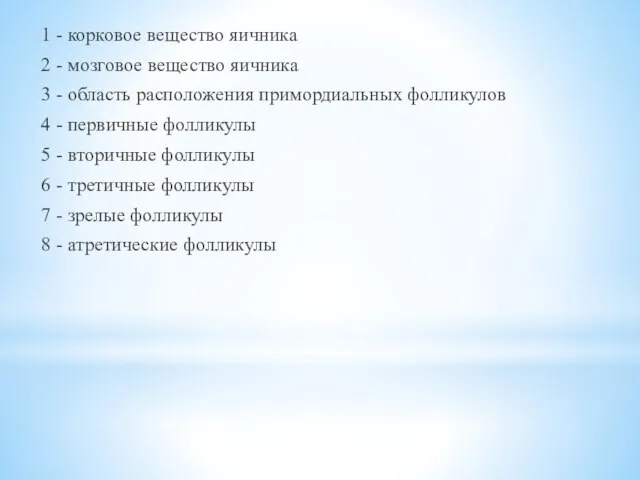 1 - корковое вещество яичника

2 - мозговое вещество яичника

3 - область расположения примордиальных фолликулов

4 - первичные фолликулы

5 - вторичные фолликулы

6 - третичные фолликулы

7 - зрелые фолликулы

8 - атретические фолликулы